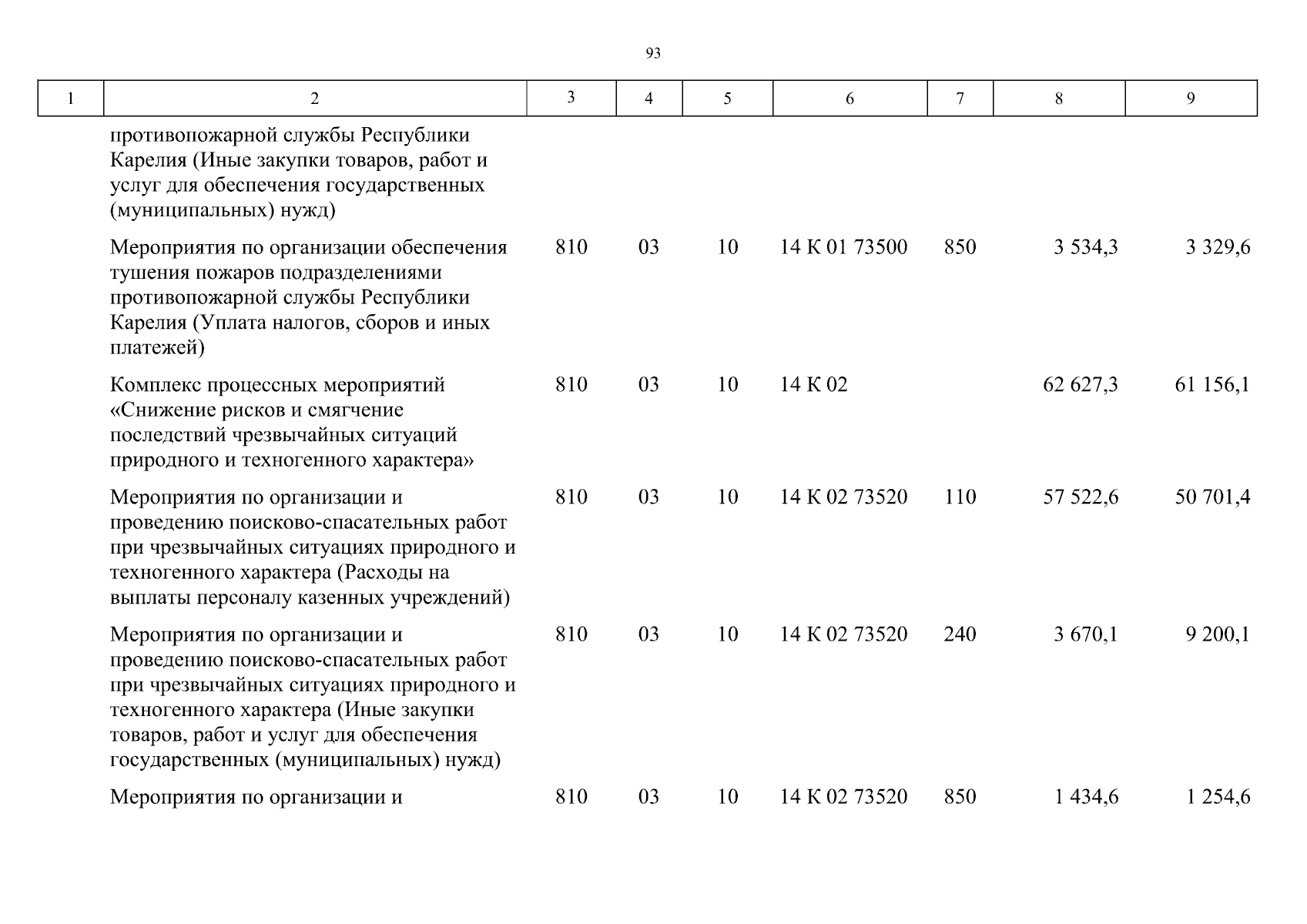 93

| 1 | 2 | 3 | 4 | 5 | 6 | 7 | 8 | 9 |
|---|---|---|---|---|---|---|---|---|
| | противопожарной службы Республики Карелия (Иные закупки товаров, работ и услуг для обеспечения государственных (муниципальных) нужд) | | | | | | | |
| | Мероприятия по организации обеспечения тушения пожаров подразделениями противопожарной службы Республики Карелия (Уплата налогов, сборов и иных платежей) | 810 | 03 | 10 | 14 К 01 73500 | 850 | 3 534,3 | 3 329,6 |
| | Комплекс процессных мероприятий «Снижение рисков и смягчение последствий чрезвычайных ситуаций природного и техногенного характера» | 810 | 03 | 10 | 14 К 02 | | 62 627,3 | 61 156,1 |
| | Мероприятия по организации и проведению поисково-спасательных работ при чрезвычайных ситуациях природного и техногенного характера (Расходы на выплаты персоналу казенных учреждений) | 810 | 03 | 10 | 14 К 02 73520 | 110 | 57 522,6 | 50 701,4 |
| | Мероприятия по организации и проведению поисково-спасательных работ при чрезвычайных ситуациях природного и техногенного характера (Иные закупки товаров, работ и услуг для обеспечения государственных (муниципальных) нужд) | 810 | 03 | 10 | 14 К 02 73520 | 240 | 3 670,1 | 9 200,1 |
| | Мероприятия по организации и | 810 | 03 | 10 | 14 К 02 73520 | 850 | 1 434,6 | 1 254,6 |